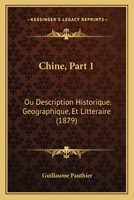 KESSINGER'S LEGACY REPRINTS

Chine, Part 1

Ou Description Historique. Geographique, Et Litteraire (1879)

Guillaume Pauthier